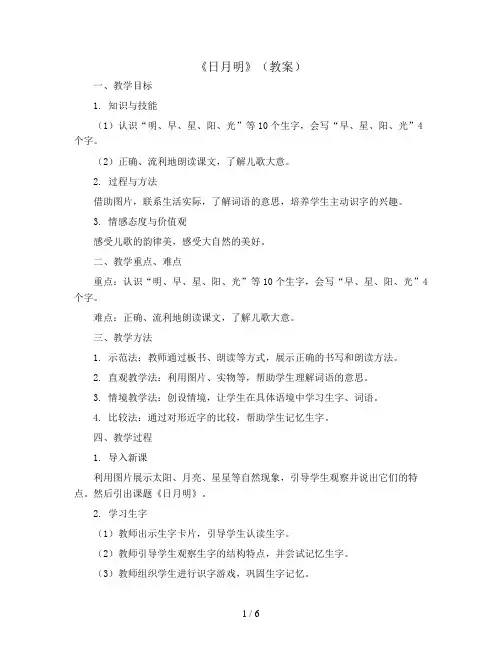 《日月明》（教案）

一、教学目标

1. 知识与技能

（1）认识“明、早、星、阳、光”等10个生字，会写“早、星、阳、光”4个字。

（2）正确、流利地朗读课文，了解儿歌大意。

2. 过程与方法

借助图片，联系生活实际，了解词语的意思，培养学生主动识字的兴趣。

3. 情感态度与价值观

感受儿歌的韵律美，感受大自然的美好。

二、教学重点、难点

重点：认识“明、早、星、阳、光”等10个生字，会写“早、星、阳、光”4个字。

难点：正确、流利地朗读课文，了解儿歌大意。

三、教学方法

1. 示范法：教师通过板书、朗读等方式，展示正确的书写和朗读方法。

2. 直观教学法：利用图片、实物等，帮助学生理解词语的意思。

3. 情境教学法：创设情境，让学生在具体语境中学习生字、词语。

4. 比较法：通过对形近字的比较，帮助学生记忆生字。

四、教学过程

1. 导入新课

利用图片展示太阳、月亮、星星等自然现象，引导学生观察并说出它们的特点，然后引出课题《日月明》。

2. 学习生字

（1）教师出示生字卡片，引导学生认读生字。

（2）教师引导学生观察生字的结构特点，并尝试记忆生字。

（3）教师组织学生进行识字游戏，巩固生字记忆。

1 / 6